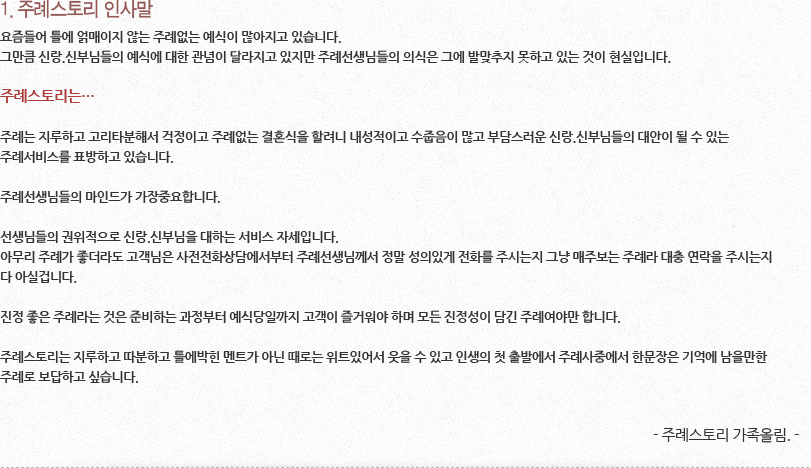 1. 주례스토리 인사말

요즘들어 틀에 얽매이지 않는 주례없는 예식이 많아지고 있습니다.
그만큼 신랑.신부님들의 예식에 대한 관념이 달라지고 있지만 주례선생님들의 의식은 그에 발맞추지 못하고 있는 것이 현실입니다.

주례스토리는…

주례는 지루하고 고리타분해서 걱정이고 주례없는 결혼식을 할려니 내성적이고 수줍음이 많고 부담스러운 신랑.신부님들의 대안이 될 수 있는 주례서비스를 표방하고 있습니다.

주례선생님들의 마인드가 가장중요합니다.

선생님들의 권위적으로 신랑.신부님을 대하는 서비스 자세입니다.
아무리 주례가 좋더라도 고객님은 사전전화상담에서부터 주례선생님께서 정말 성의있게 전화를 주시는지 그냥 매주보는 주례라 대충 연락을 주시는지 다 아실겁니다.

진정 좋은 주례라는 것은 준비하는 과정부터 예식당일까지 고객이 즐거워야 하며 모든 진정성이 담긴 주례여야만 합니다.

주례스토리는 지루하고 따분하고 틀에박힌 멘트가 아닌 때로는 위트있어서 웃을 수 있고 인생의 첫 출발에서 주례사중에서 한문장은 기억에 남을만한 주례로 보답하고 싶습니다.

- 주례스토리 가족올림. -